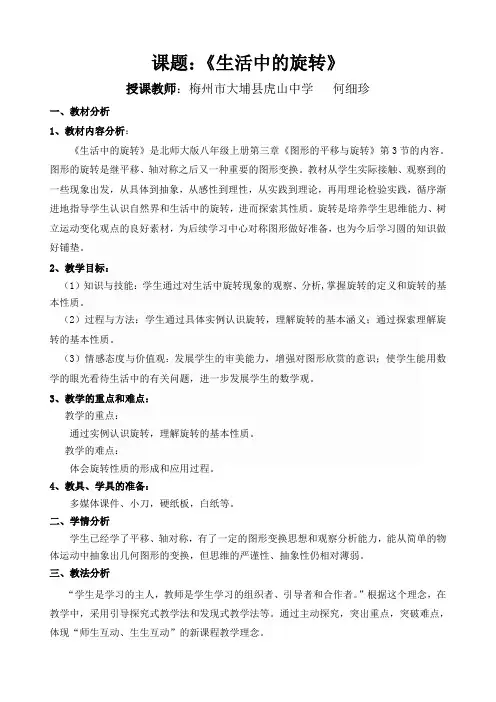 课题：《生活中的旋转》

授课教师：梅州市大埔县虎山中学　何细珍

一、教材分析

1、教材内容分析：

《生活中的旋转》是北师大版八年级上册第三章《图形的平移与旋转》第3节的内容。图形的旋转是继平移、轴对称之后又一种重要的图形变换。教材从学生实际接触、观察到的一些现象出发，从具体到抽象，从感性到理性，从实践到理论，再用理论检验实践，循序渐进地指导学生认识自然界和生活中的旋转，进而探索其性质。旋转是培养学生思维能力、树立运动变化观点的良好素材，为后续学习中心对称图形做好准备，也为今后学习圆的知识做好铺垫。

2、教学目标：

（1）知识与技能：学生通过对生活中旋转现象的观察、分析，掌握旋转的定义和旋转的基本性质。

（2）过程与方法：学生通过具体实例认识旋转，理解旋转的基本涵义；通过探索理解旋转的基本性质。

（3）情感态度与价值观：发展学生的审美能力，增强对图形欣赏的意识；使学生能用数学的眼光看待生活中的有关问题，进一步发展学生的数学观。

3、教学的重点和难点：

教学的重点：

通过实例认识旋转，理解旋转的基本性质。

教学的难点：

体会旋转性质的形成和应用过程。

4、教具、学具的准备：

多媒体课件、小刀，硬纸板，白纸等。

二、学情分析

学生已经学了平移、轴对称，有了一定的图形变换思想和观察分析能力，能从简单的物体运动中抽象出几何图形的变换，但思维的严谨性、抽象性仍相对薄弱。

三、教法分析

“学生是学习的主人，教师是学生学习的组织者、引导者和合作者。”根据这个理念，在教学中，采用引导探究式教学法和发现式教学法等。通过主动探究，突出重点，突破难点，体现“师生互动、生生互动”的新课程教学理念。